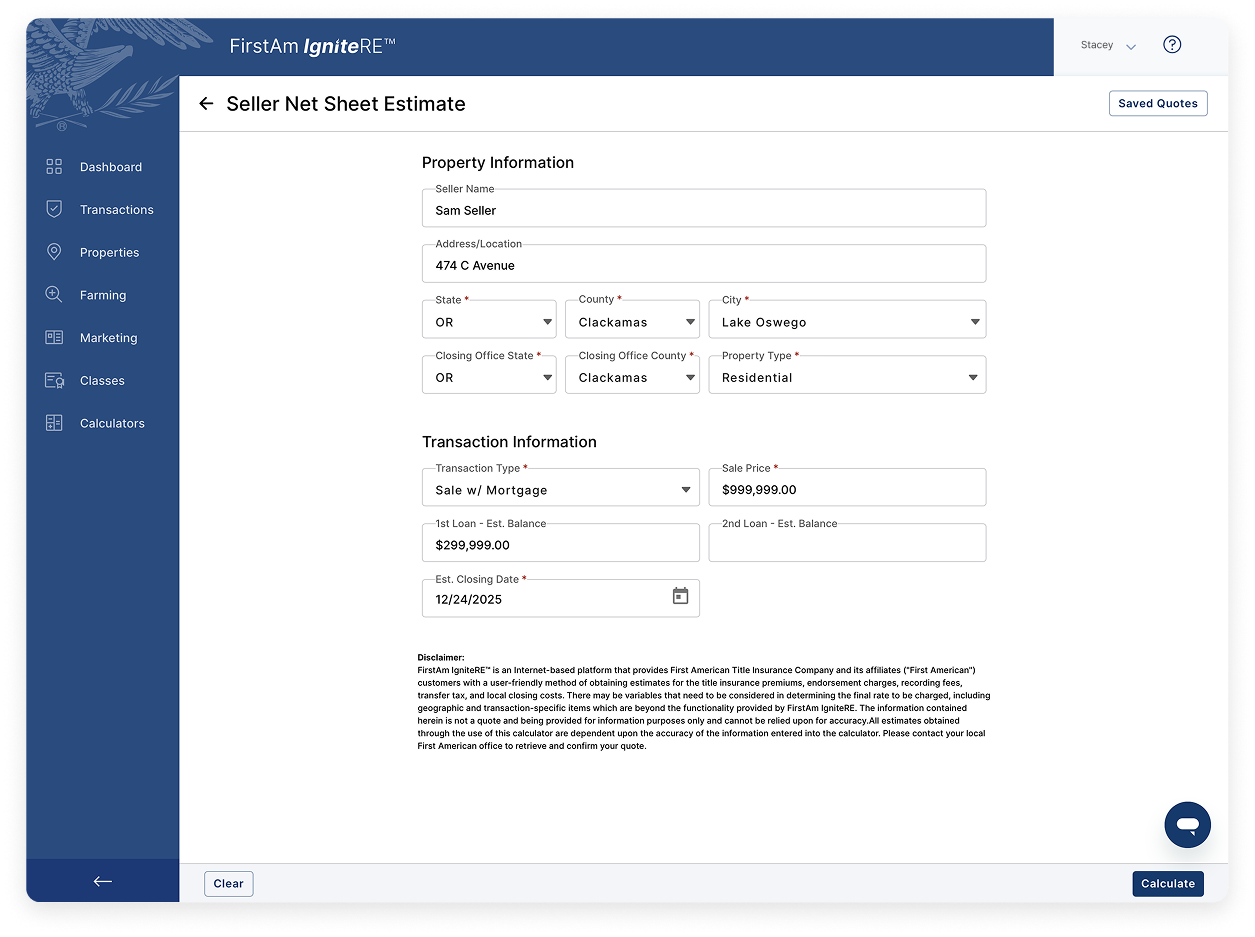 FirstAm IgniteRE™

Stacey

Dashboard
Transactions
Properties
Farming
Marketing
Classes
Calculators

Seller Net Sheet Estimate

Saved Quotes

Property Information

Seller Name
Sam Seller

Address/Location
474 C Avenue

State *
OR

County *
Clackamas

City *
Lake Oswego

Closing Office State *
OR

Closing Office County *
Clackamas

Property Type *
Residential

Transaction Information

Transaction Type *
Sale w/ Mortgage

Sale Price *
$999,999.00

1st Loan - Est. Balance
$299,999.00

2nd Loan - Est. Balance

Est. Closing Date *
12/24/2025

Disclaimer:
FirstAm IgniteRE™ is an Internet-based platform that provides First American Title Insurance Company and its affiliates ("First American") customers with a user-friendly method of obtaining estimates for the title insurance premiums, endorsement charges, recording fees, transfer tax, and local closing costs. There may be variables that need to be considered in determining the final rate to be charged, including geographic and transaction-specific items which are beyond the functionality provided by FirstAm IgniteRE. The information contained herein is not a quote and being provided for information purposes only and cannot be relied upon for accuracy.All estimates obtained through the use of this calculator are dependent upon the accuracy of the information entered into the calculator. Please contact your local First American office to retrieve and confirm your quote.

Clear

Calculate